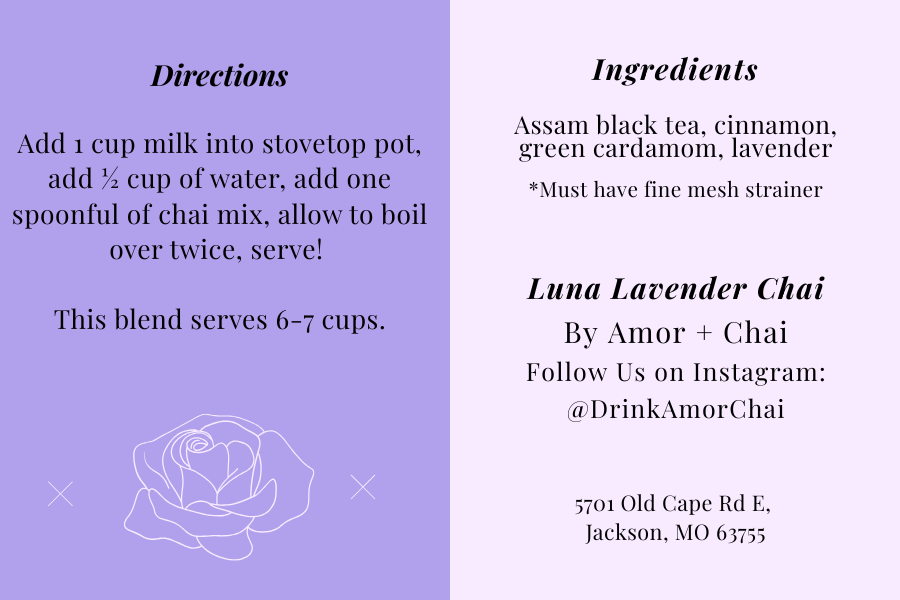 Directions

Add 1 cup milk into stovetop pot, add ½ cup of water, add one spoonful of chai mix, allow to boil over twice, serve!

This blend serves 6-7 cups.

Ingredients

Assam black tea, cinnamon, green cardamom, lavender

*Must have fine mesh strainer

Luna Lavender Chai

By Amor + Chai

Follow Us on Instagram:

@DrinkAmorChai

5701 Old Cape Rd E,
Jackson, MO 63755